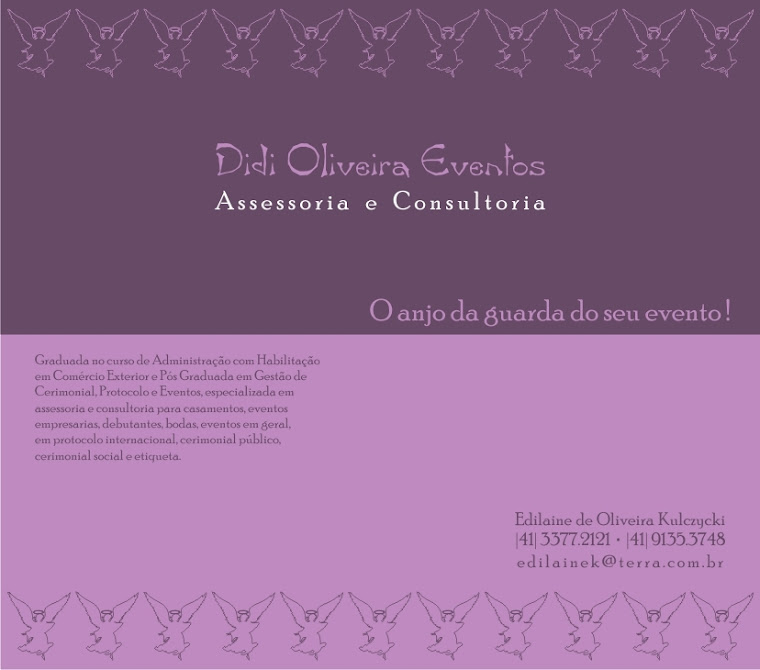 Didi Oliveira Eventos
Assessoria e Consultoria

O anjo da guarda do seu evento!

Graduada no curso de Administração com Habilitação em Comércio Exterior e Pós Graduada em Gestão de Cerimonial, Protocolo e Eventos, especializada em assessoria e consultoria para casamentos, eventos empresarias, debutantes, bodas, eventos em geral, em protocolo internacional, cerimonial público, cerimonial social e etiqueta.

Edilaine de Oliveira Kulczycki
|41| 3377.2121 · |41| 9135.3748
edilainek@terra.com.br